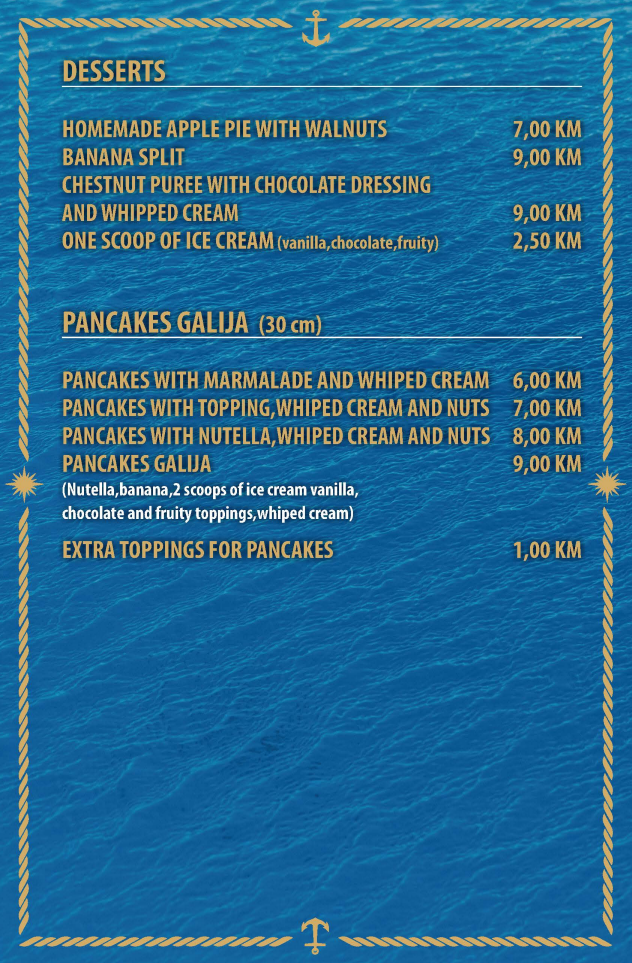 DESSERTS

HOMEMADE APPLE PIE WITH WALNUTS 7,00 KM
BANANA SPLIT 9,00 KM
CHESTNUT PUREE WITH CHOCOLATE DRESSING AND WHIPPED CREAM 9,00 KM
ONE SCOOP OF ICE CREAM (vanilla,chocolate,fruity) 2,50 KM

PANCAKES GALIJA (30 cm)

PANCAKES WITH MARMALADE AND WHIPED CREAM 6,00 KM
PANCAKES WITH TOPPING,WHIPED CREAM AND NUTS 7,00 KM
PANCAKES WITH NUTELLA,WHIPED CREAM AND NUTS 8,00 KM
PANCAKES GALIJA 9,00 KM
(Nutella,banana,2 scoops of ice cream vanilla, chocolate and fruity toppings,whiped cream)

EXTRA TOPPINGS FOR PANCAKES 1,00 KM